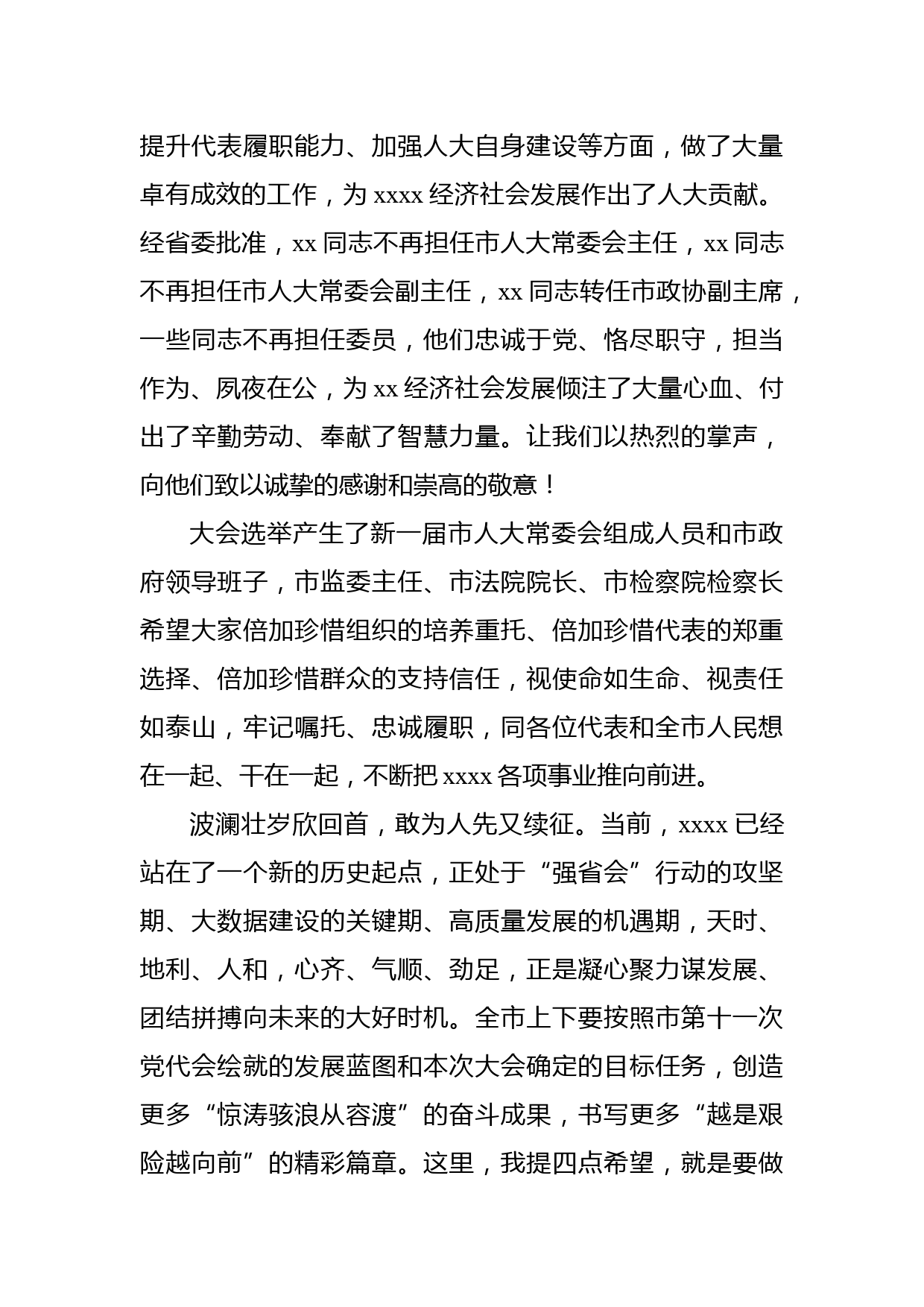 提升代表履职能力、加强人大自身建设等方面，做了大量卓有成效的工作，为 xxxx 经济社会发展作出了人大贡献。经省委批准，xx 同志不再担任市人大常委会主任，xx 同志不再担任市人大常委会副主任，xx 同志转任市政协副主席，一些同志不再担任委员，他们忠诚于党、恪尽职守，担当作为、夙夜在公，为 xx 经济社会发展倾注了大量心血、付出了辛勤劳动、奉献了智慧力量。让我们以热烈的掌声，向他们致以诚挚的感谢和崇高的敬意！

大会选举产生了新一届市人大常委会组成人员和市政府领导班子，市监委主任、市法院院长、市检察院检察长希望大家倍加珍惜组织的培养重托、倍加珍惜代表的郑重选择、倍加珍惜群众的支持信任，视使命如生命、视责任如泰山，牢记嘱托、忠诚履职，同各位代表和全市人民想在一起、干在一起，不断把 xxxx 各项事业推向前进。

波澜壮岁欣回首，敢为人先又续征。当前，xxxx 已经站在了一个新的历史起点，正处于“强省会”行动的攻坚期、大数据建设的关键期、高质量发展的机遇期，天时、地利、人和，心齐、气顺、劲足，正是凝心聚力谋发展、团结拼搏向未来的大好时机。全市上下要按照市第十一次党代会绘就的发展蓝图和本次大会确定的目标任务，创造更多“惊涛骇浪从容渡”的奋斗成果，书写更多“越是艰险越向前”的精彩篇章。这里，我提四点希望，就是要做